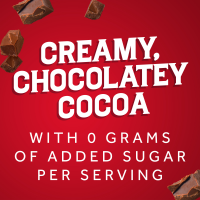 CREAMY, CHOCOLATEY COCOA

WITH 0 GRAMS OF ADDED SUGAR PER SERVING